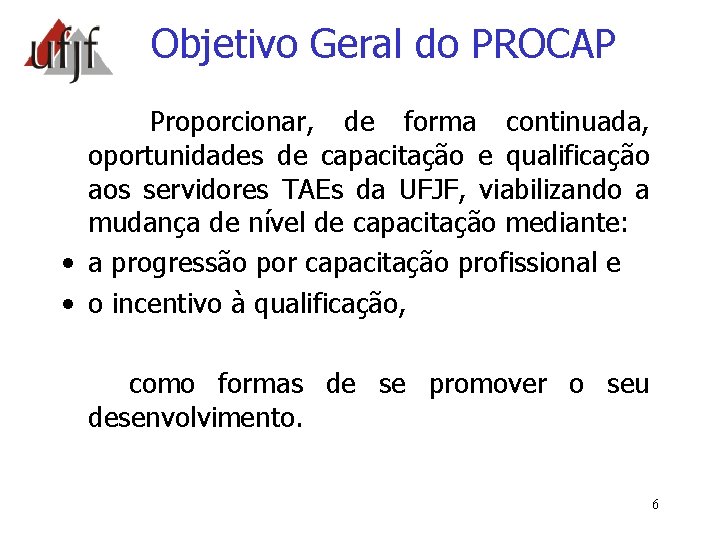 ufjf

Objetivo Geral do PROCAP

Proporcionar, de forma continuada, oportunidades de capacitação e qualificação aos servidores TAEs da UFJF, viabilizando a mudança de nível de capacitação mediante:

• a progressão por capacitação profissional e
• o incentivo à qualificação,

como formas de se promover o seu desenvolvimento.

6